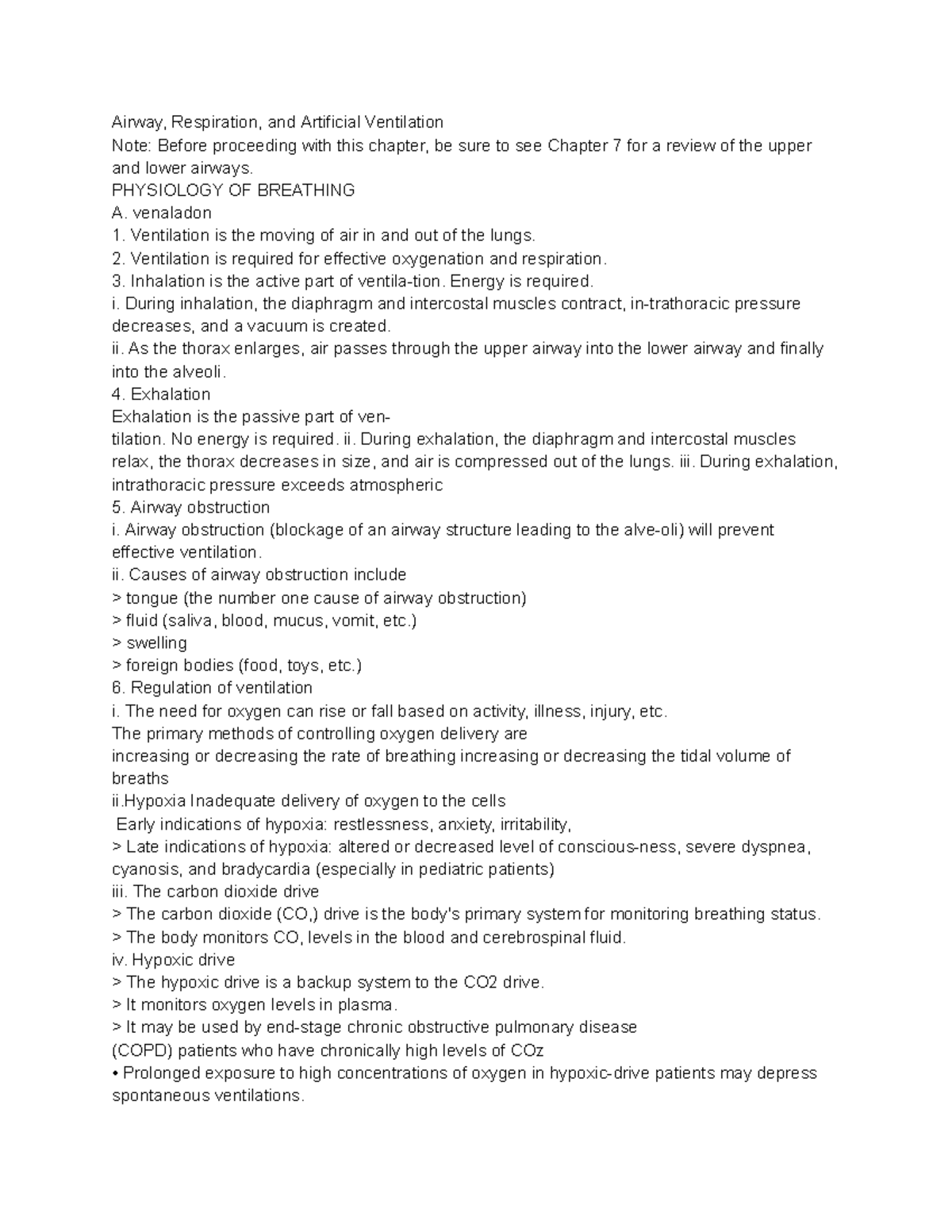 Airway, Respiration, and Artificial Ventilation

Note: Before proceeding with this chapter, be sure to see Chapter 7 for a review of the upper and lower airways.

PHYSIOLOGY OF BREATHING

A. venaladon

1. Ventilation is the moving of air in and out of the lungs.

2. Ventilation is required for effective oxygenation and respiration.

3. Inhalation is the active part of ventila-tion. Energy is required.

i. During inhalation, the diaphragm and intercostal muscles contract, in-trathoracic pressure decreases, and a vacuum is created.

ii. As the thorax enlarges, air passes through the upper airway into the lower airway and finally into the alveoli.

4. Exhalation

Exhalation is the passive part of ven-

tilation. No energy is required. ii. During exhalation, the diaphragm and intercostal muscles relax, the thorax decreases in size, and air is compressed out of the lungs. iii. During exhalation, intrathoracic pressure exceeds atmospheric

5. Airway obstruction

i. Airway obstruction (blockage of an airway structure leading to the alve-oli) will prevent effective ventilation.

ii. Causes of airway obstruction include

> tongue (the number one cause of airway obstruction)

> fluid (saliva, blood, mucus, vomit, etc.)

> swelling

> foreign bodies (food, toys, etc.)

6. Regulation of ventilation

i. The need for oxygen can rise or fall based on activity, illness, injury, etc.

The primary methods of controlling oxygen delivery are

increasing or decreasing the rate of breathing increasing or decreasing the tidal volume of breaths

ii.Hypoxia Inadequate delivery of oxygen to the cells

Early indications of hypoxia: restlessness, anxiety, irritability,

> Late indications of hypoxia: altered or decreased level of conscious-ness, severe dyspnea, cyanosis, and bradycardia (especially in pediatric patients)

iii. The carbon dioxide drive

> The carbon dioxide (CO,) drive is the body's primary system for monitoring breathing status.

> The body monitors CO, levels in the blood and cerebrospinal fluid.

iv. Hypoxic drive

> The hypoxic drive is a backup system to the CO2 drive.

> It monitors oxygen levels in plasma.

> It may be used by end-stage chronic obstructive pulmonary disease

(COPD) patients who have chronically high levels of COz

• Prolonged exposure to high concentrations of oxygen in hypoxic-drive patients may depress spontaneous ventilations.